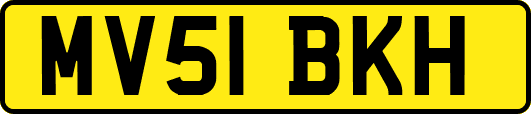 MV51 BKH